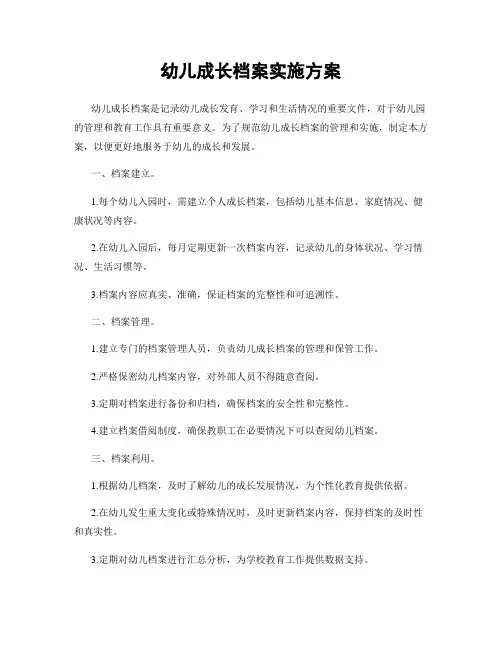 幼儿成长档案实施方案

幼儿成长档案是记录幼儿成长发育、学习和生活情况的重要文件，对于幼儿园的管理和教育工作具有重要意义。为了规范幼儿成长档案的管理和实施，制定本方案，以便更好地服务于幼儿的成长和发展。

一、档案建立。

1.每个幼儿入园时，需建立个人成长档案，包括幼儿基本信息、家庭情况、健康状况等内容。

2.在幼儿入园后，每月定期更新一次档案内容，记录幼儿的身体状况、学习情况、生活习惯等。

3.档案内容应真实、准确，保证档案的完整性和可追溯性。

二、档案管理。

1.建立专门的档案管理人员，负责幼儿成长档案的管理和保管工作。

2.严格保密幼儿档案内容，对外部人员不得随意查阅。

3.定期对档案进行备份和归档，确保档案的安全性和完整性。

4.建立档案借阅制度，确保教职工在必要情况下可以查阅幼儿档案。

三、档案利用。

1.根据幼儿档案，及时了解幼儿的成长发展情况，为个性化教育提供依据。

2.在幼儿发生重大变化或特殊情况时，及时更新档案内容，保持档案的及时性和真实性。

3.定期对幼儿档案进行汇总分析，为学校教育工作提供数据支持。